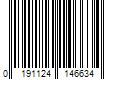 0 191124 146634